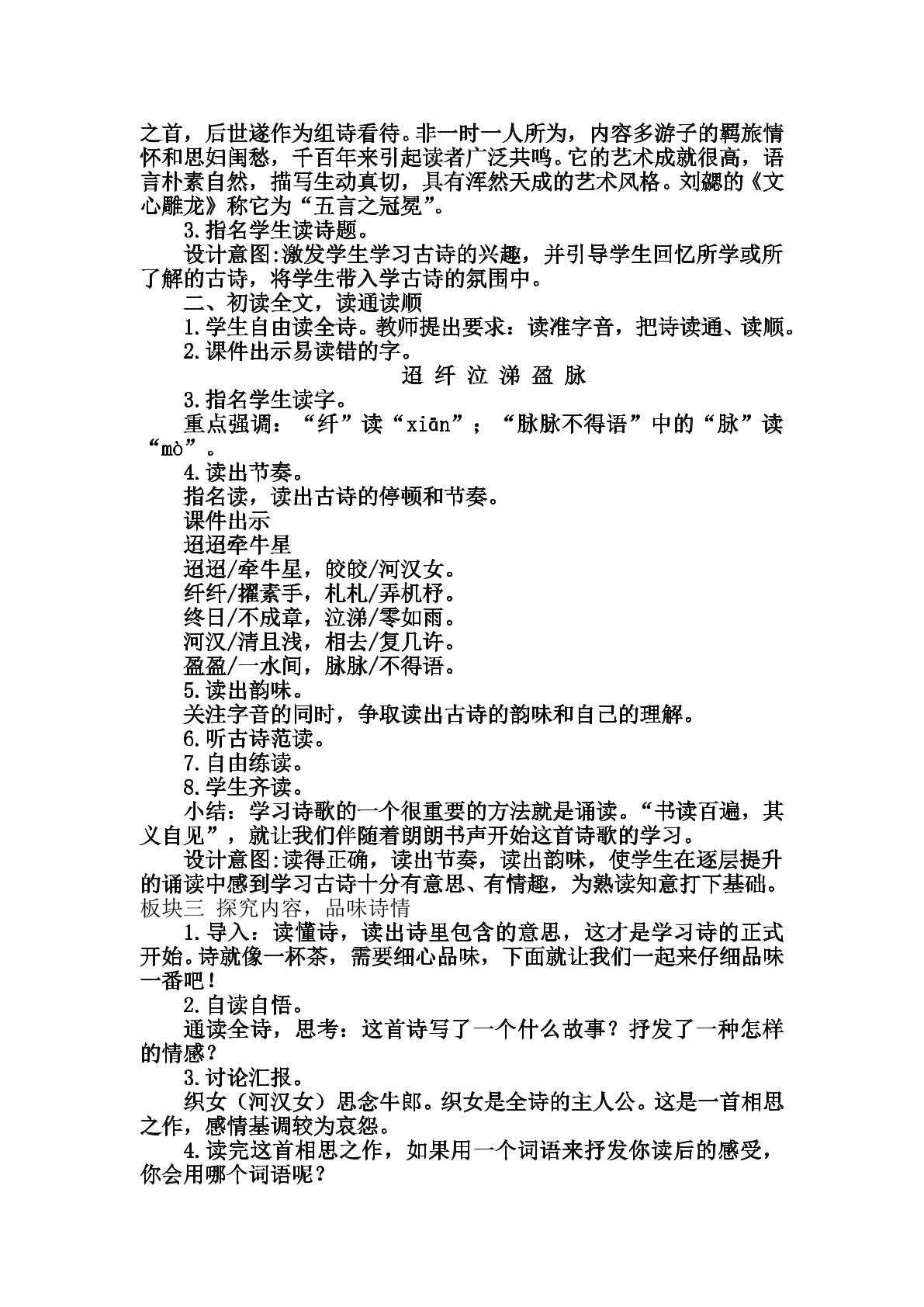 之首，后世遂作为组诗看待。非一时一人所为，内容多游子的羁旅情怀和思妇闺愁，千百年来引起读者广泛共鸣。它的艺术成就很高，语言朴素自然，描写生动真切，具有浑然天成的艺术风格。刘勰的《文心雕龙》称它为“五言之冠冕”。

3.指名学生读诗题。

设计意图:激发学生学习古诗的兴趣，并引导学生回忆所学或所了解的古诗，将学生带入学古诗的氛围中。

二、初读全文，读通读顺

1.学生自由读全诗。教师提出要求：读准字音，把诗读通、读顺。

2.课件出示易读错的字。

迢 纤 泣 涕 盈 脉

3.指名学生读字。

重点强调：“纤”读“xiān”；“脉脉不得语”中的“脉”读“mò”。

4.读出节奏。

指名读，读出古诗的停顿和节奏。

课件出示

迢迢牵牛星

迢迢/牵牛星，皎皎/河汉女。

纤纤/擢素手，札札/弄机杼。

终日/不成章，泣涕/零如雨。

河汉/清且浅，相去/复几许。

盈盈/一水间，脉脉/不得语。

5.读出韵味。

关注字音的同时，争取读出古诗的韵味和自己的理解。

6.听古诗范读。

7.自由练读。

8.学生齐读。

小结：学习诗歌的一个很重要的方法就是诵读。“书读百遍，其义自见”，就让我们伴随着朗朗书声开始这首诗歌的学习。

设计意图:读得正确，读出节奏，读出韵味，使学生在逐层提升的诵读中感到学习古诗十分有意思、有情趣，为熟读知意打下基础。

板块三 探究内容，品味诗情

1.导入：读懂诗，读出诗里包含的意思，这才是学习诗的正式开始。诗就像一杯茶，需要细心品味，下面就让我们一起来仔细品味一番吧！

2.自读自悟。

通读全诗，思考：这首诗写了一个什么故事？抒发了一种怎样的情感？

3.讨论汇报。

织女（河汉女）思念牛郎。织女是全诗的主人公。这是一首相思之作，感情基调较为哀怨。

4.读完这首相思之作，如果用一个词语来抒发你读后的感受，你会用哪个词语呢？